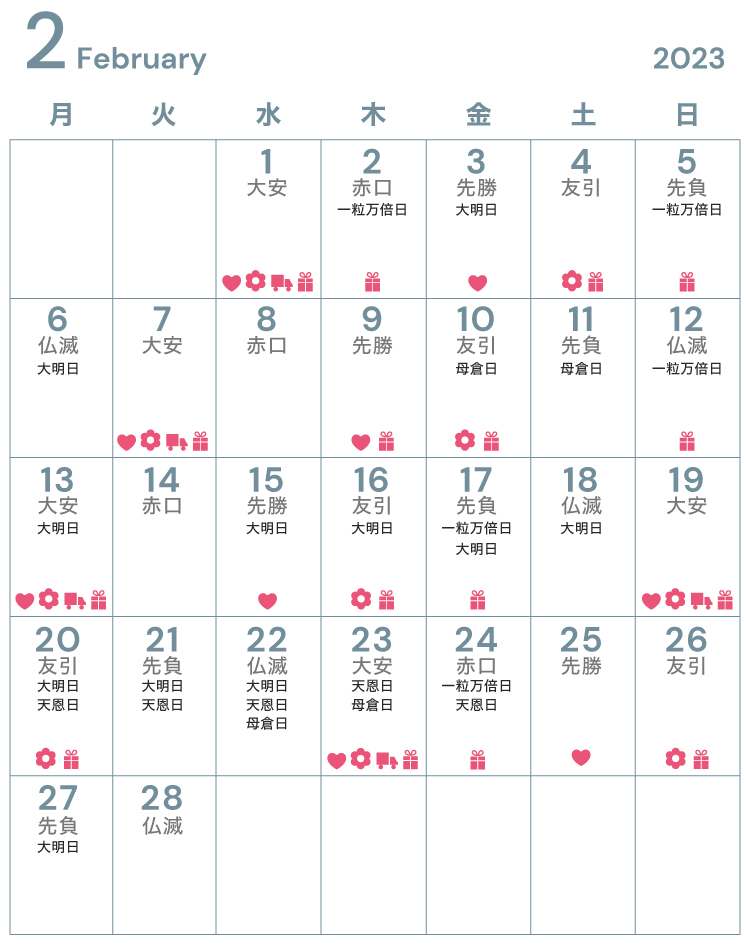 2 February 2023

| 月 | 火 | 水 | 木 | 金 | 土 | 日 |
|---|---|---|---|---|---|---|
| | | 1 大安 | 2 赤口 一粒万倍日 | 3 先勝 大明日 | 4 友引 | 5 先負 一粒万倍日 |
| 6 仏滅 大明日 | 7 大安 | 8 赤口 | 9 先勝 | 10 友引 母倉日 | 11 先負 母倉日 | 12 仏滅 一粒万倍日 |
| 13 大安 大明日 | 14 赤口 | 15 先勝 大明日 | 16 友引 大明日 | 17 先負 一粒万倍日 大明日 | 18 仏滅 大明日 | 19 大安 |
| 20 友引 大明日 天恩日 | 21 先負 大明日 天恩日 | 22 仏滅 大明日 天恩日 母倉日 | 23 大安 天恩日 母倉日 | 24 赤口 一粒万倍日 天恩日 | 25 先勝 | 26 友引 |
| 27 先負 大明日 | 28 仏滅 | | | | | |